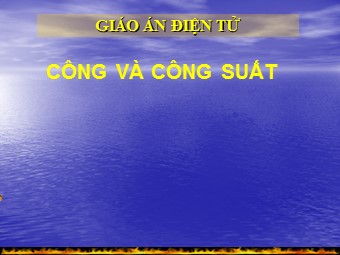 GIÁO ÁN ĐIỆN TỬ

CÔNG VÀ CÔNG SUẤT